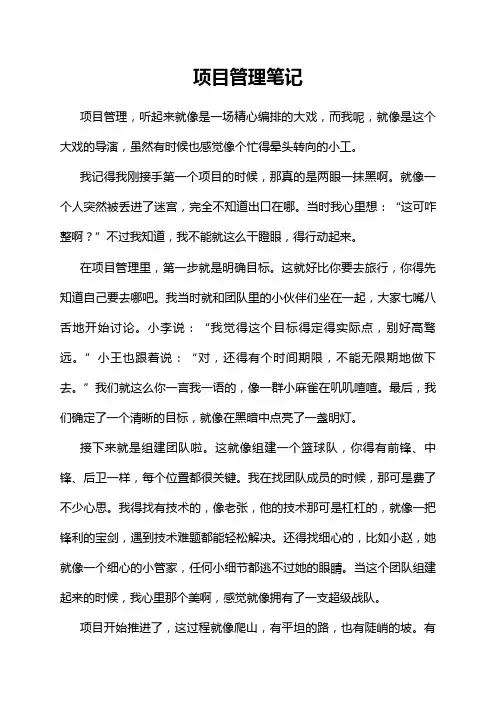 项目管理笔记

项目管理，听起来就像是一场精心编排的大戏，而我呢，就像是这个大戏的导演，虽然有时候也感觉像个忙得晕头转向的小工。

我记得我刚接手第一个项目的时候，那真的是两眼一抹黑啊。就像一个人突然被丢进了迷宫，完全不知道出口在哪。当时我心里想：“这可咋整啊？”不过我知道，我不能就这么干瞪眼，得行动起来。

在项目管理里，第一步就是明确目标。这就好比你要去旅行，你得先知道自己要去哪吧。我当时就和团队里的小伙伴们坐在一起，大家七嘴八舌地开始讨论。小李说：“我觉得这个目标得定得实际点，别好高骛远。”小王也跟着说：“对，还得有个时间期限，不能无限期地做下去。”我们就这么你一言我一语的，像一群小麻雀在叽叽喳喳。最后，我们确定了一个清晰的目标，就像在黑暗中点亮了一盏明灯。

接下来就是组建团队啦。这就像组建一个篮球队，你得有前锋、中锋、后卫一样，每个位置都很关键。我在找团队成员的时候，那可是费了不少心思。我得找有技术的，像老张，他的技术那可是杠杠的，就像一把锋利的宝剑，遇到技术难题都能轻松解决。还得找细心的，比如小赵，她就像一个细心的小管家，任何小细节都逃不过她的眼睛。当这个团队组建起来的时候，我心里那个美啊，感觉就像拥有了一支超级战队。

项目开始推进了，这过程就像爬山，有平坦的路，也有陡峭的坡。有